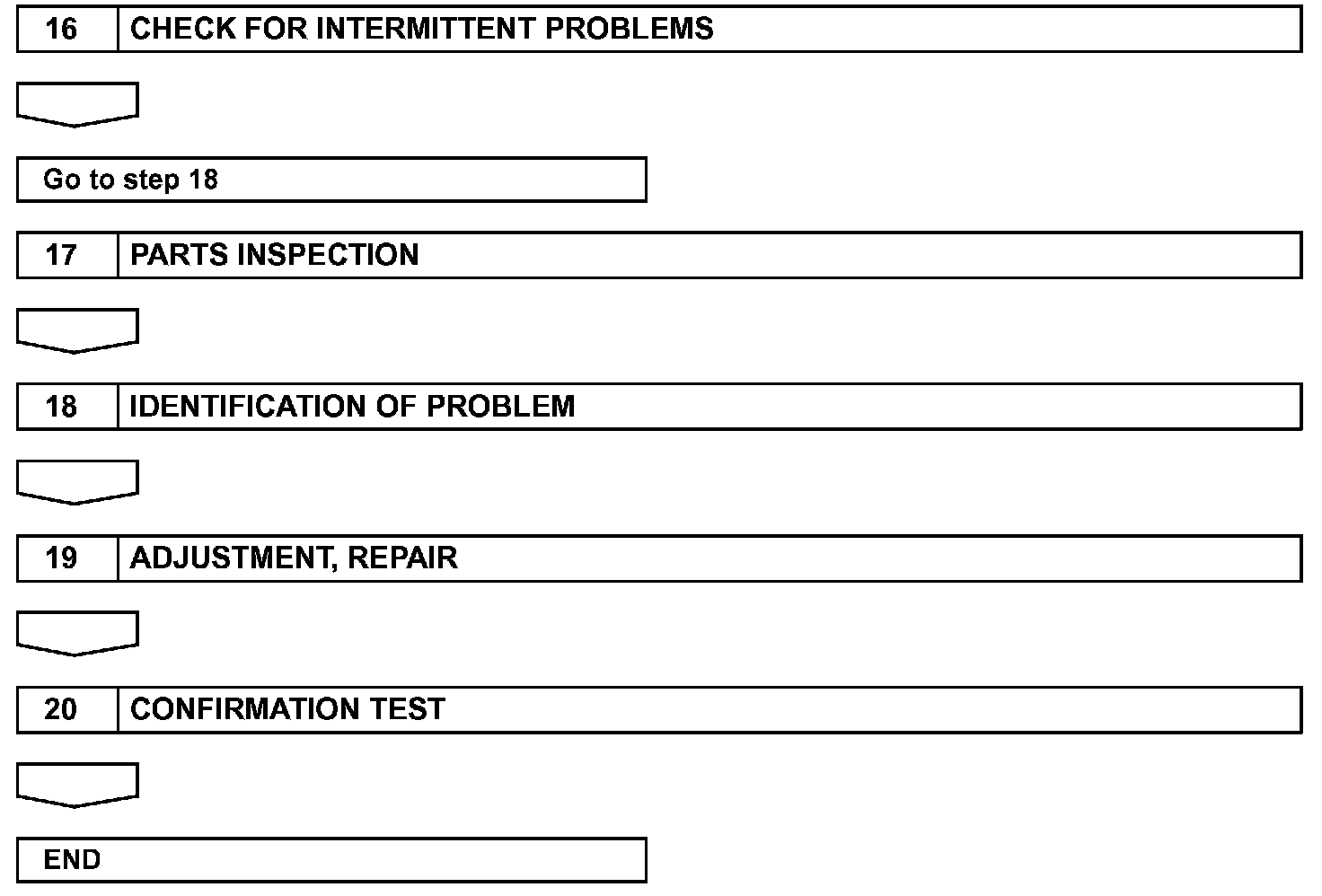 16 CHECK FOR INTERMITTENT PROBLEMS

Go to step 18

17 PARTS INSPECTION

18 IDENTIFICATION OF PROBLEM

19 ADJUSTMENT, REPAIR

20 CONFIRMATION TEST

END